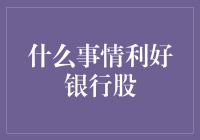 什么事情利好银行股